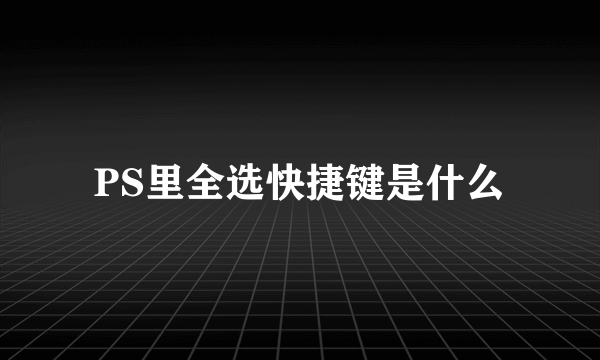 PS里全选快捷键是什么